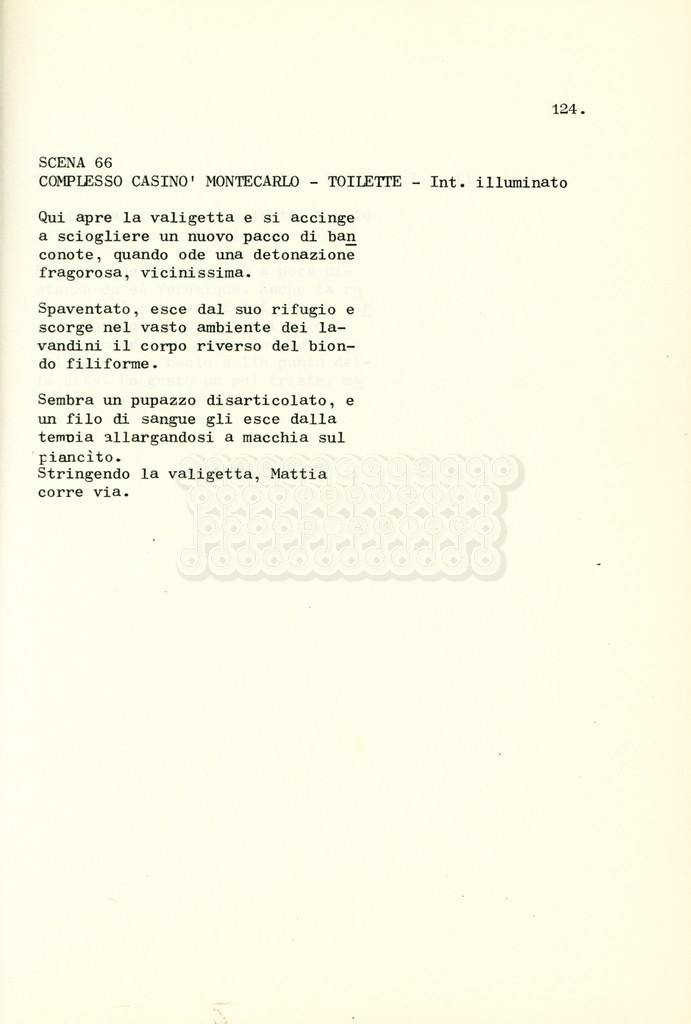 124.

SCENA 66
COMPLESSO CASINO' MONTECARLO - TOILETTE - Int. illuminato

Qui apre la valigetta e si accinge a sciogliere un nuovo pacco di banconote, quando ode una detonazione fragorosa, vicinissima.

Spaventato, esce dal suo rifugio e scorge nel vasto ambiente dei lavandini il corpo riverso del biondo filiforme.

Sembra un pupazzo disarticolato, e un filo di sangue gli esce dalla tempia allargandosi a macchia sul piancito.
Stringendo la valigetta, Mattia corre via.